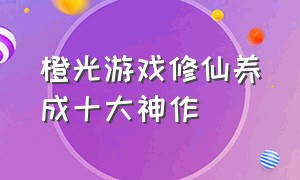 橙光游戏修仙养成十大神作